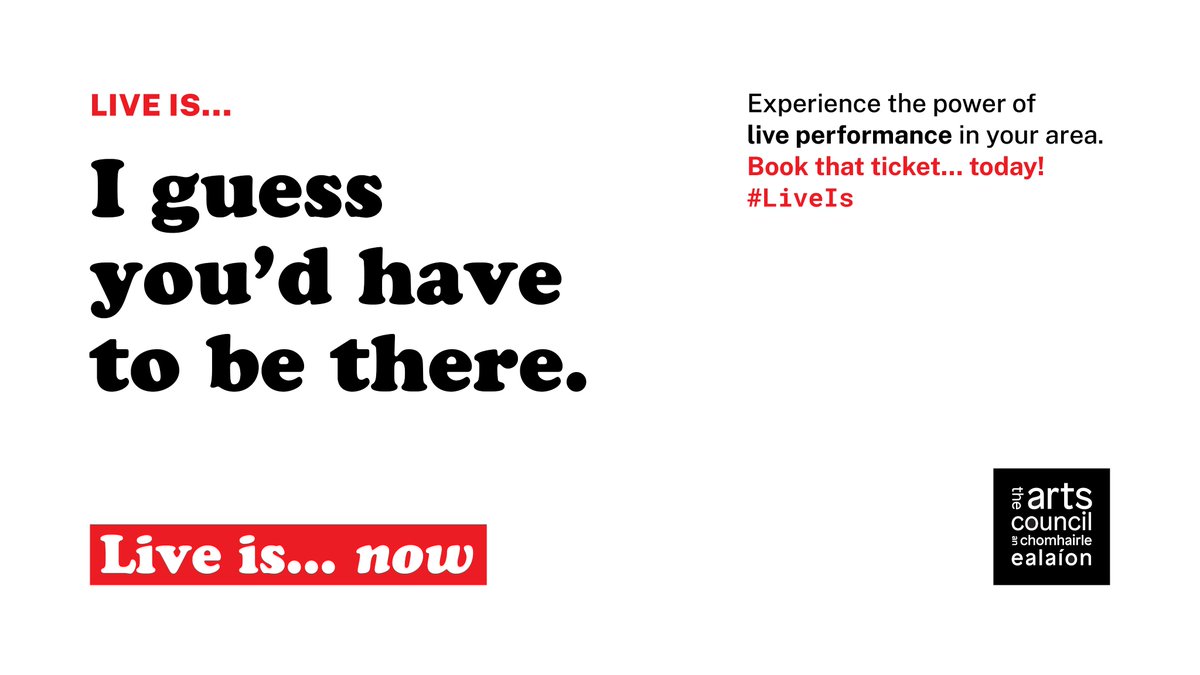 LIVE IS...

I guess you'd have to be there.

Live is... now

Experience the power of live performance in your area. Book that ticket... today! #LiveIs

the arts council
an chomhairle ealaíon